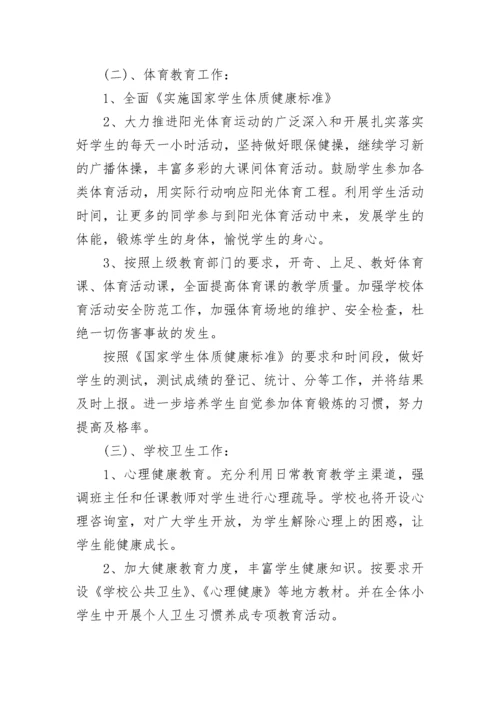 (二)、体育教育工作：

1、全面《实施国家学生体质健康标准》

2、大力推进阳光体育运动的广泛深入和开展扎实落实好学生的每天一小时活动，坚持做好眼保健操，继续学习新的广播体操，丰富多彩的大课间体育活动。鼓励学生参加各类体育活动，用实际行动响应阳光体育工程。利用学生活动时间，让更多的同学参与到阳光体育活动中来，发展学生的体能，锻炼学生的身体，愉悦学生的身心。

3、按照上级教育部门的要求，开奇、上足、教好体育课、体育活动课，全面提高体育课的教学质量。加强学校体育活动安全防范工作，加强体育场地的维护、安全检查，杜绝一切伤害事故的发生。

按照《国家学生体质健康标准》的要求和时间段，做好学生的测试，测试成绩的登记、统计、分等工作，并将结果及时上报。进一步培养学生自觉参加体育锻炼的习惯，努力提高及格率。

(三)、学校卫生工作：

1、心理健康教育。充分利用日常教育教学主渠道，强调班主任和任课教师对学生进行心理疏导。学校也将开设心理咨询室，对广大学生开放，为学生解除心理上的困惑，让学生能健康成长。

2、加大健康教育力度，丰富学生健康知识。按要求开设《学校公共卫生》、《心理健康》等地方教材。并在全体小学生中开展个人卫生习惯养成专项教育活动。